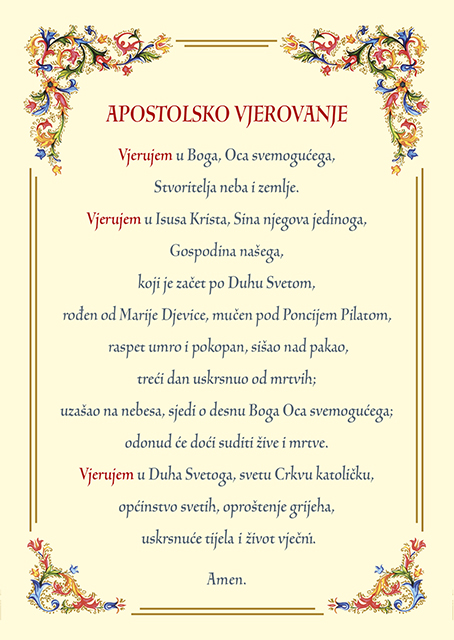 APOSTOLSKO VJEROVANJE

Vjerujem u Boga, Oca svemogućega,
Stvoritelja neba i zemlje.
Vjerujem u Isusa Krista, Sina njegova jedinoga,
Gospodina našega,
koji je začet po Duhu Svetom,
rođen od Marije Djevice, mučen pod Poncijem Pilatom,
raspet umro i pokopan, sišao nad pakao,
treći dan uskrsnuo od mrtvih;
uzašao na nebesa, sjedi o desnu Boga Oca svemogućega;
odonud će doći suditi žive i mrtve.
Vjerujem u Duha Svetoga, svetu Crkvu katoličku,
općinstvo svetih, oproštenje grijeha,
uskrsnuće tijela i život vječni.

Amen.